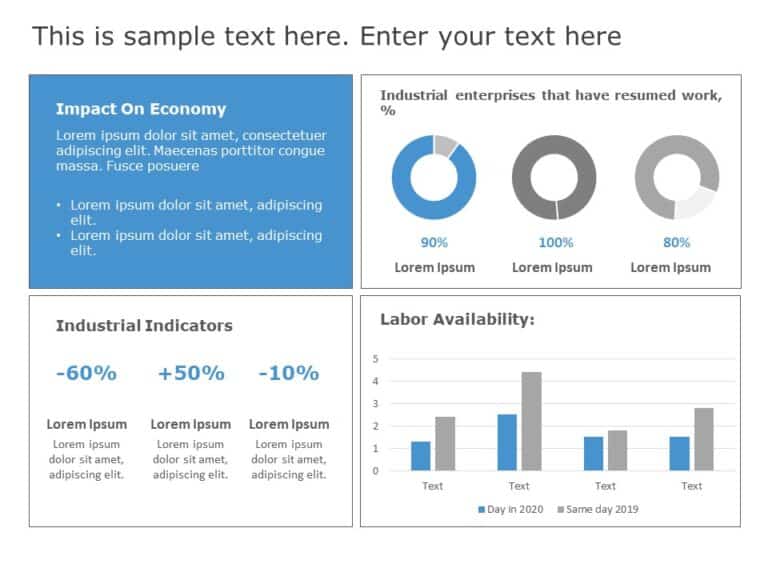 This is sample text here. Enter your text here

Impact On Economy

Lorem ipsum dolor sit amet, consectetuer adipiscing elit. Maecenas porttitor congue massa. Fusce posuere

• Lorem ipsum dolor sit amet, adipiscing elit.
• Lorem ipsum dolor sit amet, adipiscing elit.

Industrial enterprises that have resumed work, %

90%
Lorem Ipsum

100%
Lorem Ipsum

80%
Lorem Ipsum

Industrial Indicators

-60%
Lorem Ipsum
Lorem ipsum dolor sit amet, adipiscing elit.

+50%
Lorem Ipsum
Lorem ipsum dolor sit amet, adipiscing elit.

-10%
Lorem Ipsum
Lorem ipsum dolor sit amet, adipiscing elit.

Labor Availability:

5
4
3
2
1
0

Text
Text
Text
Text

Day in 2020
Same day 2019